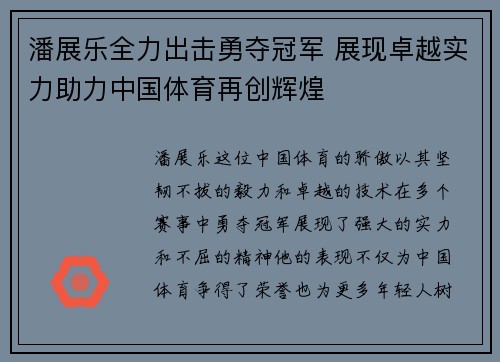 潘展乐全力出击勇夺冠军 展现卓越实力助力中国体育再创辉煌

潘展乐这位中国体育的骄傲以其坚韧不拔的毅力和卓越的技术在多个赛事中勇夺冠军展现了强大的实力和不屈的精神他的表现不仅为中国体育争得了荣誉也为更多年轻人树